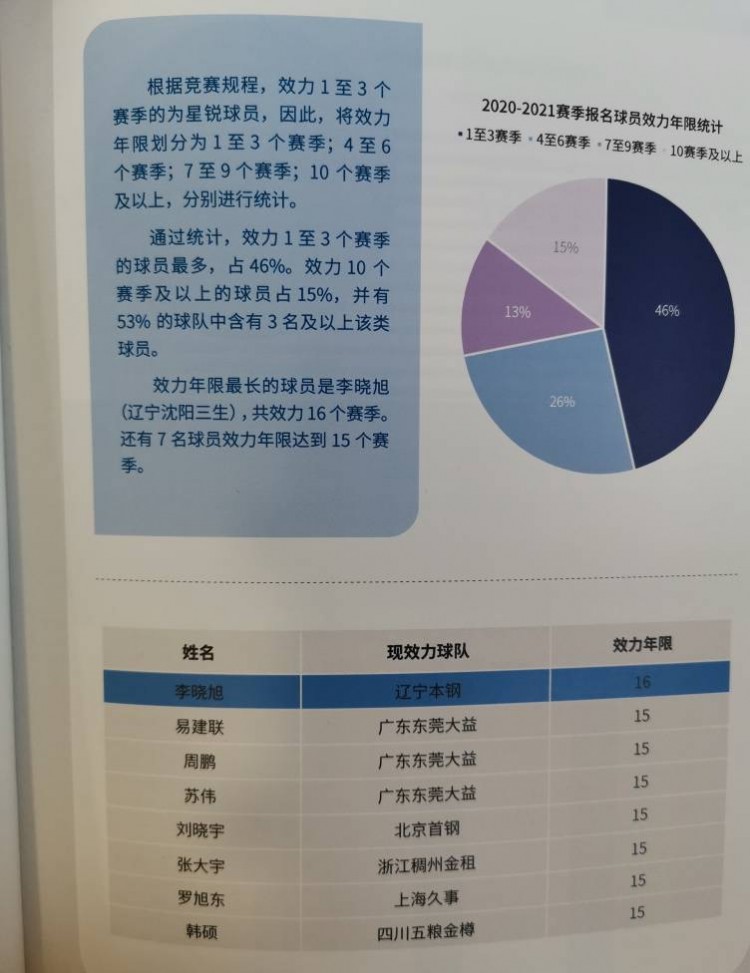 根据竞赛规程，效力1至3个赛季的为星锐球员，因此，将效力年限划分为1至3个赛季；4至6个赛季；7至9个赛季；10个赛季及以上，分别进行统计。

通过统计，效力1至3个赛季的球员最多，占46%。效力10个赛季及以上的球员占15%，并有53%的球队中含有3名及以上该类球员。

效力年限最长的球员是李晓旭（辽宁沈阳三生），共效力16个赛季。还有7名球员效力年限达到15个赛季。

2020-2021赛季报名球员效力年限统计

• 1至3赛季 • 4至6赛季 • 7至9赛季 • 10赛季及以上

15%

13%

46%

26%

| 姓名 | 现效力球队 | 效力年限 |
|---|---|---|
| 李晓旭 | 辽宁本钢 | 16 |
| 易建联 | 广东东莞大益 | 15 |
| 周鹏 | 广东东莞大益 | 15 |
| 苏伟 | 广东东莞大益 | 15 |
| 刘晓宇 | 北京首钢 | 15 |
| 张大宇 | 浙江稠州金租 | 15 |
| 罗旭东 | 上海久事 | 15 |
| 韩硕 | 四川五粮金樽 | 15 |